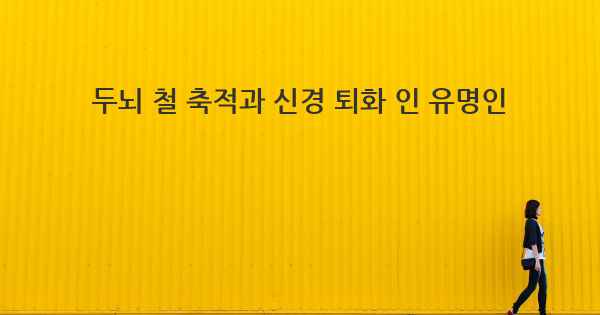 두뇌 철 축적과 신경 퇴화 인 유명인